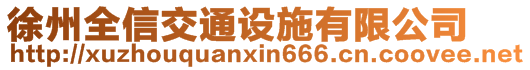 徐州全信交通设施有限公司
http://xuzhouquanxin666.cn.coovee.net